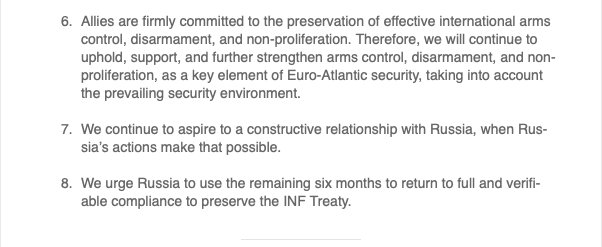 6. Allies are firmly committed to the preservation of effective international arms control, disarmament, and non-proliferation. Therefore, we will continue to uphold, support, and further strengthen arms control, disarmament, and non-proliferation, as a key element of Euro-Atlantic security, taking into account the prevailing security environment.

7. We continue to aspire to a constructive relationship with Russia, when Russia's actions make that possible.

8. We urge Russia to use the remaining six months to return to full and verifiable compliance to preserve the INF Treaty.